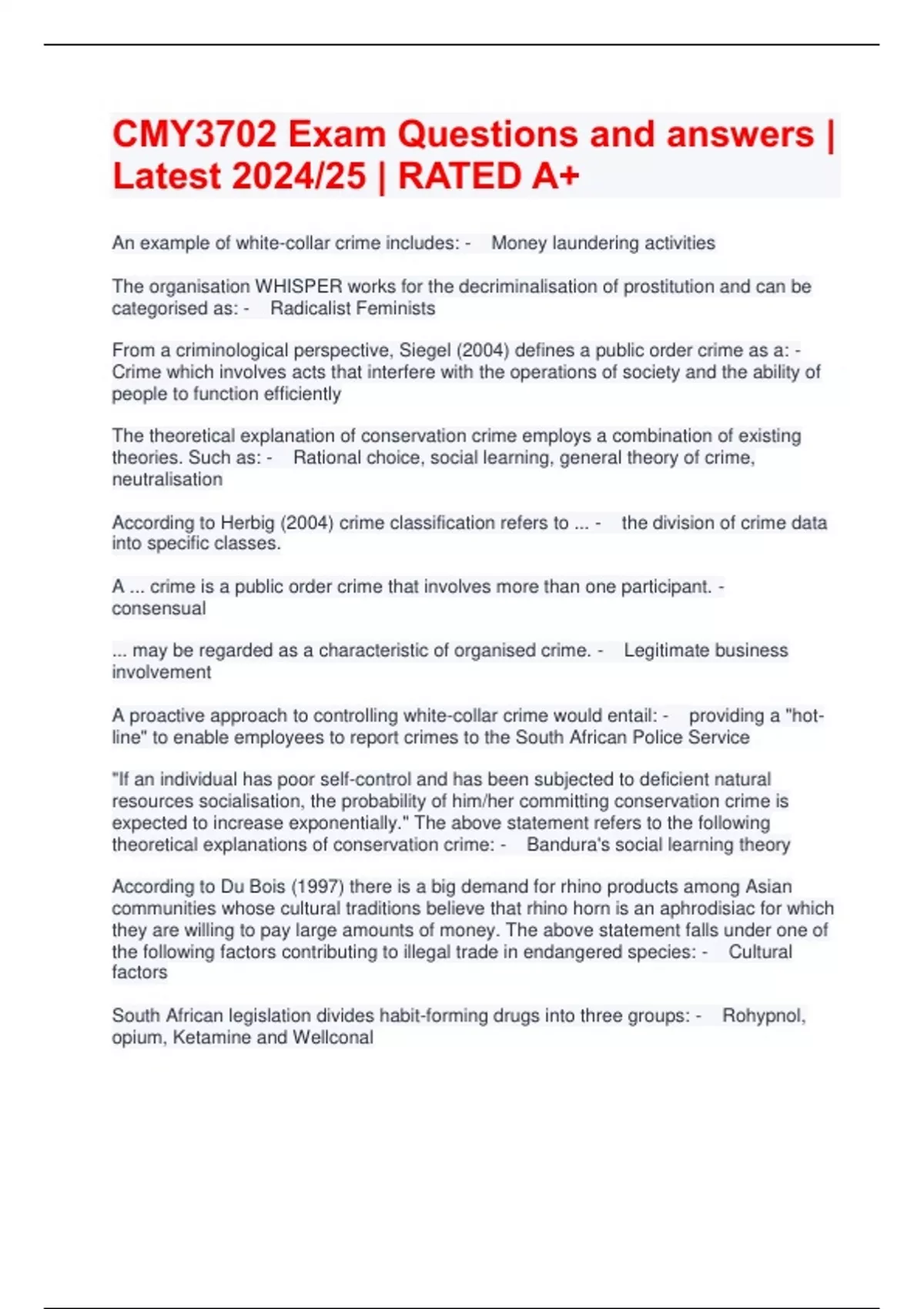 CMY3702 Exam Questions and answers | Latest 2024/25 | RATED A+

An example of white-collar crime includes: - Money laundering activities

The organisation WHISPER works for the decriminalisation of prostitution and can be categorised as: - Radicalist Feminists

From a criminological perspective, Siegel (2004) defines a public order crime as a: - Crime which involves acts that interfere with the operations of society and the ability of people to function efficiently

The theoretical explanation of conservation crime employs a combination of existing theories. Such as: - Rational choice, social learning, general theory of crime, neutralisation

According to Herbig (2004) crime classification refers to ... - the division of crime data into specific classes.

A ... crime is a public order crime that involves more than one participant. - consensual

... may be regarded as a characteristic of organised crime. - Legitimate business involvement

A proactive approach to controlling white-collar crime would entail: - providing a "hot-line" to enable employees to report crimes to the South African Police Service

"If an individual has poor self-control and has been subjected to deficient natural resources socialisation, the probability of him/her committing conservation crime is expected to increase exponentially." The above statement refers to the following theoretical explanations of conservation crime: - Bandura's social learning theory

According to Du Bois (1997) there is a big demand for rhino products among Asian communities whose cultural traditions believe that rhino horn is an aphrodisiac for which they are willing to pay large amounts of money. The above statement falls under one of the following factors contributing to illegal trade in endangered species: - Cultural factors

South African legislation divides habit-forming drugs into three groups: - Rohypnol, opium, Ketamine and Wellconal